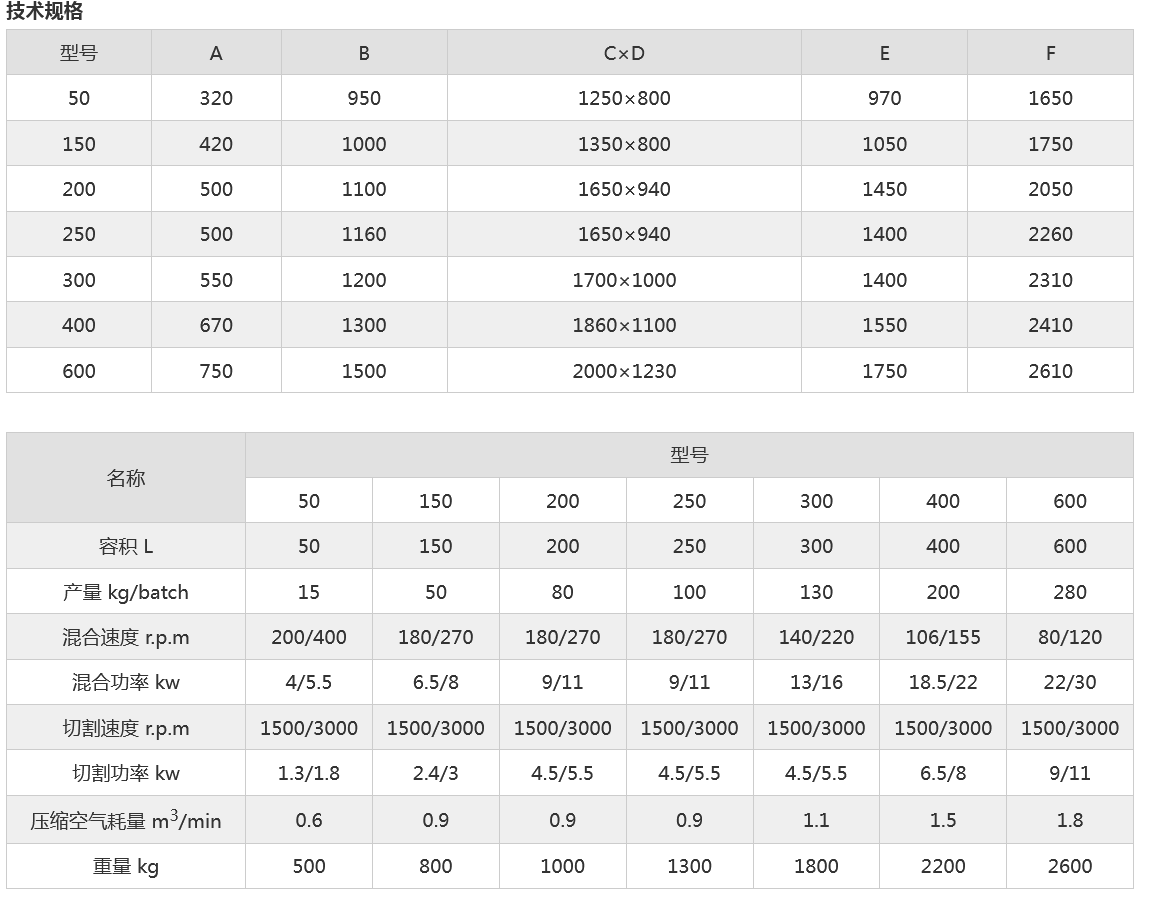 技术规格

| 型号 | A | B | C×D | E | F |
|---|---|---|---|---|---|
| 50 | 320 | 950 | 1250×800 | 970 | 1650 |
| 150 | 420 | 1000 | 1350×800 | 1050 | 1750 |
| 200 | 500 | 1100 | 1650×940 | 1450 | 2050 |
| 250 | 500 | 1160 | 1650×940 | 1400 | 2260 |
| 300 | 550 | 1200 | 1700×1000 | 1400 | 2310 |
| 400 | 670 | 1300 | 1860×1100 | 1550 | 2410 |
| 600 | 750 | 1500 | 2000×1230 | 1750 | 2610 |

| 名称 | 型号 | | | | | | |
|---|---|---|---|---|---|---|---|
| | 50 | 150 | 200 | 250 | 300 | 400 | 600 |
| 容积 L | 50 | 150 | 200 | 250 | 300 | 400 | 600 |
| 产量 kg/batch | 15 | 50 | 80 | 100 | 130 | 200 | 280 |
| 混合速度 r.p.m | 200/400 | 180/270 | 180/270 | 180/270 | 140/220 | 106/155 | 80/120 |
| 混合功率 kw | 4/5.5 | 6.5/8 | 9/11 | 9/11 | 13/16 | 18.5/22 | 22/30 |
| 切割速度 r.p.m | 1500/3000 | 1500/3000 | 1500/3000 | 1500/3000 | 1500/3000 | 1500/3000 | 1500/3000 |
| 切割功率 kw | 1.3/1.8 | 2.4/3 | 4.5/5.5 | 4.5/5.5 | 4.5/5.5 | 6.5/8 | 9/11 |
| 压缩空气耗量 $m^3$/min | 0.6 | 0.9 | 0.9 | 0.9 | 1.1 | 1.5 | 1.8 |
| 重量 kg | 500 | 800 | 1000 | 1300 | 1800 | 2200 | 2600 |